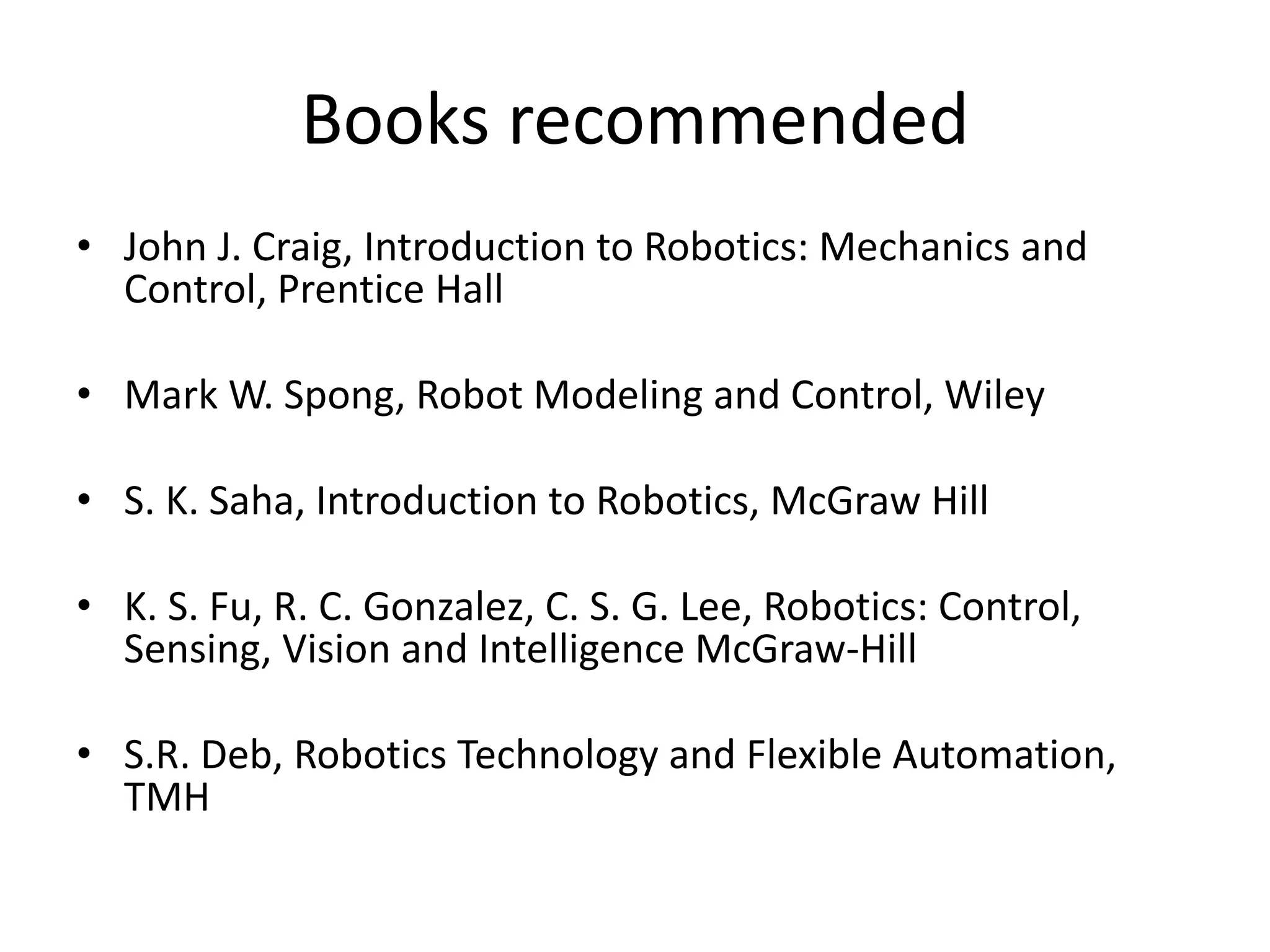 Books recommended

• John J. Craig, Introduction to Robotics: Mechanics and Control, Prentice Hall

• Mark W. Spong, Robot Modeling and Control, Wiley

• S. K. Saha, Introduction to Robotics, McGraw Hill

• K. S. Fu, R. C. Gonzalez, C. S. G. Lee, Robotics: Control, Sensing, Vision and Intelligence McGraw-Hill

• S.R. Deb, Robotics Technology and Flexible Automation, TMH